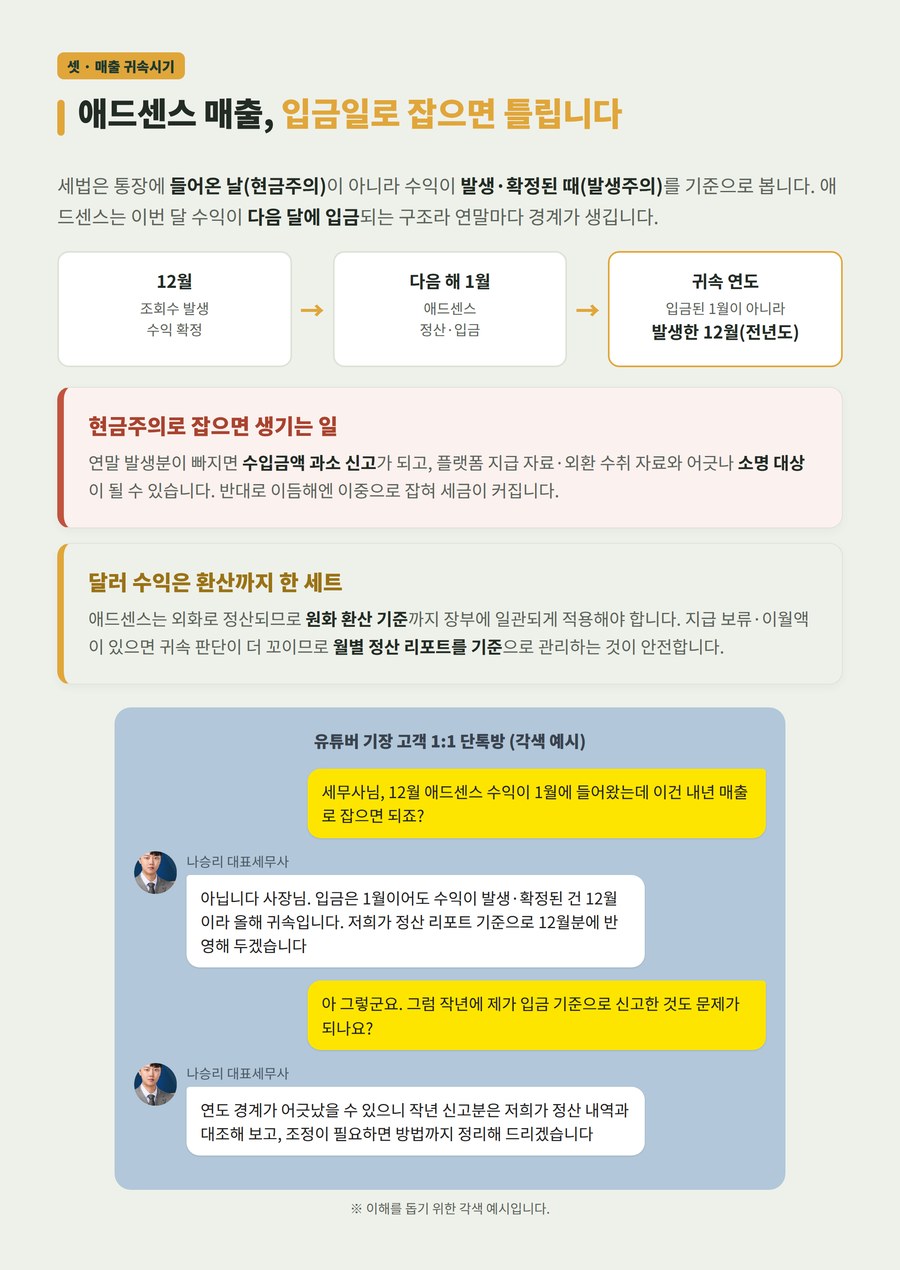 셋 · 매출 귀속시기

애드센스 매출, 입금일로 잡으면 틀립니다

세법은 통장에 들어온 날(현금주의)이 아니라 수익이 발생·확정된 때(발생주의)를 기준으로 봅니다. 애드센스는 이번 달 수익이 다음 달에 입금되는 구조라 연말마다 경계가 생깁니다.

12월
조회수 발생
수익 확정

→

다음 해 1월
애드센스
정산·입금

→

귀속 연도
입금된 1월이 아니라
발생한 12월(전년도)

현금주의로 잡으면 생기는 일

연말 발생분이 빠지면 수입금액 과소 신고가 되고, 플랫폼 지급 자료·외환 수취 자료와 어긋나 소명 대상이 될 수 있습니다. 반대로 이듬해엔 이중으로 잡혀 세금이 커집니다.

달러 수익은 환산까지 한 세트

애드센스는 외화로 정산되므로 원화 환산 기준까지 장부에 일관되게 적용해야 합니다. 지급 보류·이월액이 있으면 귀속 판단이 더 꼬이므로 월별 정산 리포트를 기준으로 관리하는 것이 안전합니다.

유튜버 기장 고객 1:1 단톡방 (각색 예시)

세무사님, 12월 애드센스 수익이 1월에 들어왔는데 이건 내년 매출로 잡으면 되죠?

나승리 대표세무사

아닙니다 사장님. 입금은 1월이어도 수익이 발생·확정된 건 12월이라 올해 귀속입니다. 저희가 정산 리포트 기준으로 12월분에 반영해 두겠습니다

아 그렇군요. 그럼 작년에 제가 입금 기준으로 신고한 것도 문제가 되나요?

나승리 대표세무사

연도 경계가 어긋났을 수 있으니 작년 신고분은 저희가 정산 내역과 대조해 보고, 조정이 필요하면 방법까지 정리해 드리겠습니다

※ 이해를 돕기 위한 각색 예시입니다.